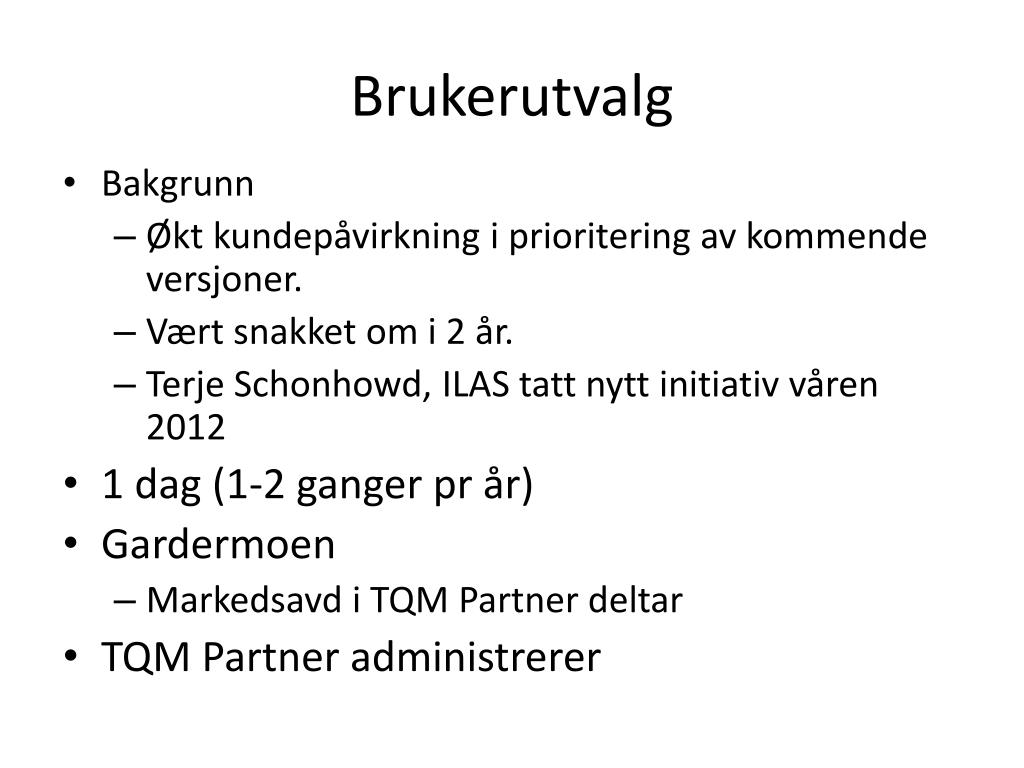 Brukerutvalg

• Bakgrunn
– Økt kundepåvirkning i prioritering av kommende versjoner.
– Vært snakket om i 2 år.
– Terje Schonhowd, ILAS tatt nytt initiativ våren 2012
• 1 dag (1-2 ganger pr år)
• Gardermoen
– Markedsavd i TQM Partner deltar
• TQM Partner administrerer